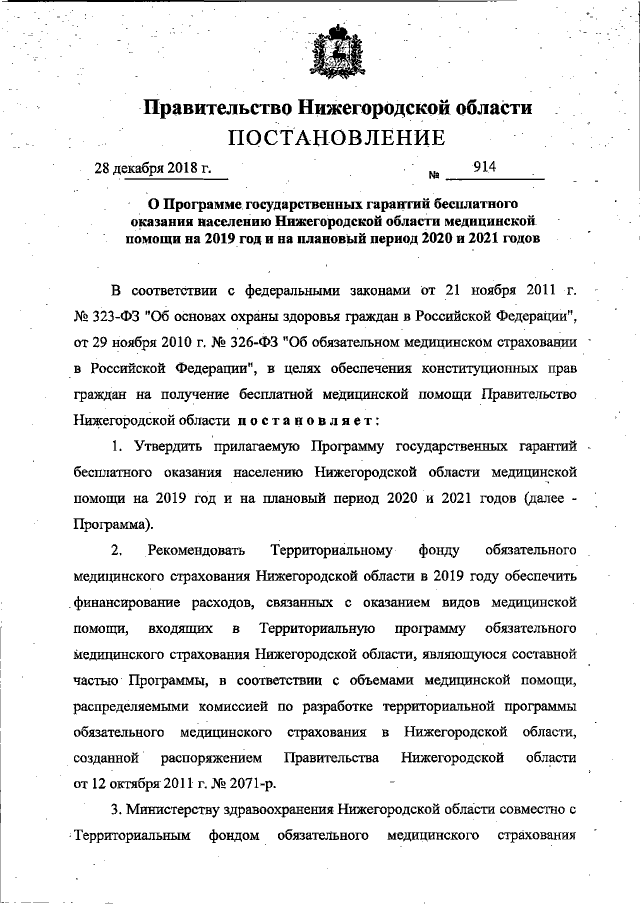 Правительство Нижегородской области
ПОСТАНОВЛЕНИЕ

28 декабря 2018 г. № 914

О Программе государственных гарантий бесплатного оказания населению Нижегородской области медицинской помощи на 2019 год и на плановый период 2020 и 2021 годов

В соответствии с федеральными законами от 21 ноября 2011 г. № 323-ФЗ "Об основах охраны здоровья граждан в Российской Федерации", от 29 ноября 2010 г. № 326-ФЗ "Об обязательном медицинском страховании в Российской Федерации", в целях обеспечения конституционных прав граждан на получение бесплатной медицинской помощи Правительство Нижегородской области постановляет:

1. Утвердить прилагаемую Программу государственных гарантий бесплатного оказания населению Нижегородской области медицинской помощи на 2019 год и на плановый период 2020 и 2021 годов (далее - Программа).

2. Рекомендовать Территориальному фонду обязательного медицинского страхования Нижегородской области в 2019 году обеспечить финансирование расходов, связанных с оказанием видов медицинской помощи, входящих в Территориальную программу обязательного медицинского страхования Нижегородской области, являющуюся составной частью Программы, в соответствии с объемами медицинской помощи, распределяемыми комиссией по разработке территориальной программы обязательного медицинского страхования в Нижегородской области, созданной распоряжением Правительства Нижегородской области от 12 октября 2011 г. № 2071-р.

3. Министерству здравоохранения Нижегородской области совместно с Территориальным фондом обязательного медицинского страхования